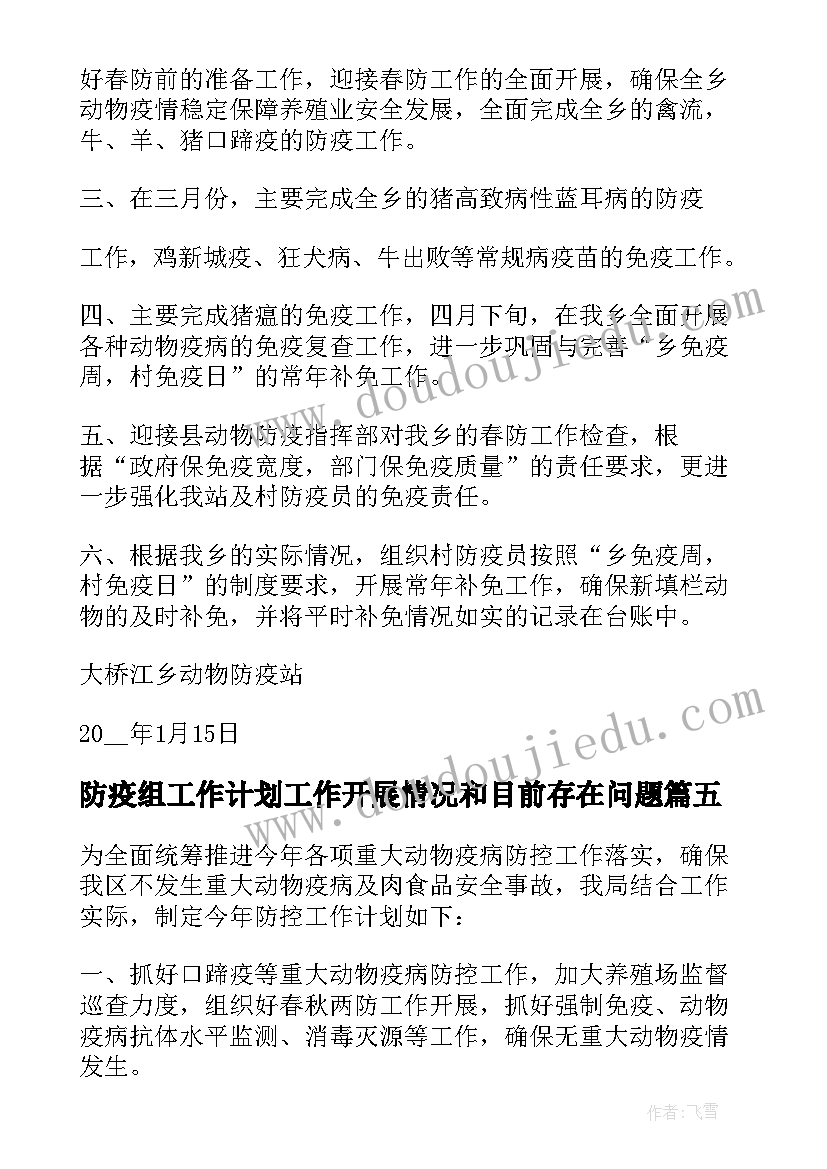 好春防前的准备工作，迎接春防工作的全面开展，确保全乡动物疫情稳定保障养殖业安全发展，全面完成全乡的禽流，牛、羊、猪口蹄疫的防疫工作。

三、在三月份，主要完成全乡的猪高致病性蓝耳病的防疫

工作，鸡新城疫、狂犬病、牛出败等常规病疫苗的免疫工作。

四、主要完成猪瘟的免疫工作，四月下旬，在我乡全面开展各种动物疫病的免疫复查工作，进一步巩固与完善“乡免疫周，村免疫日”的常年补免工作。

五、迎接县动物防疫指挥部对我乡的春防工作检查，根据“政府保免疫宽度，部门保免疫质量”的责任要求，更进一步强化我站及村防疫员的免疫责任。

六、根据我乡的实际情况，组织村防疫员按照“乡免疫周，村免疫日”的制度要求，开展常年补免工作，确保新填栏动物的及时补免，并将平时补免情况如实的记录在台账中。

大桥江乡动物防疫站

20__年1月15日

防疫组工作计划工作开展情况和目前存在问题篇五

为全面统筹推进今年各项重大动物疫病防控工作落实，确保我区不发生重大动物疫病及肉食品安全事故，我局结合工作实际，制定今年防控工作计划如下：

一、抓好口蹄疫等重大动物疫病防控工作，加大养殖场监督巡查力度，组织好春秋两防工作开展，抓好强制免疫、动物疫病抗体水平监测、消毒灭源等工作，确保无重大动物疫情发生。

www.doudoujiedu.com

www.doudoujiedu.com

作者：飞雪